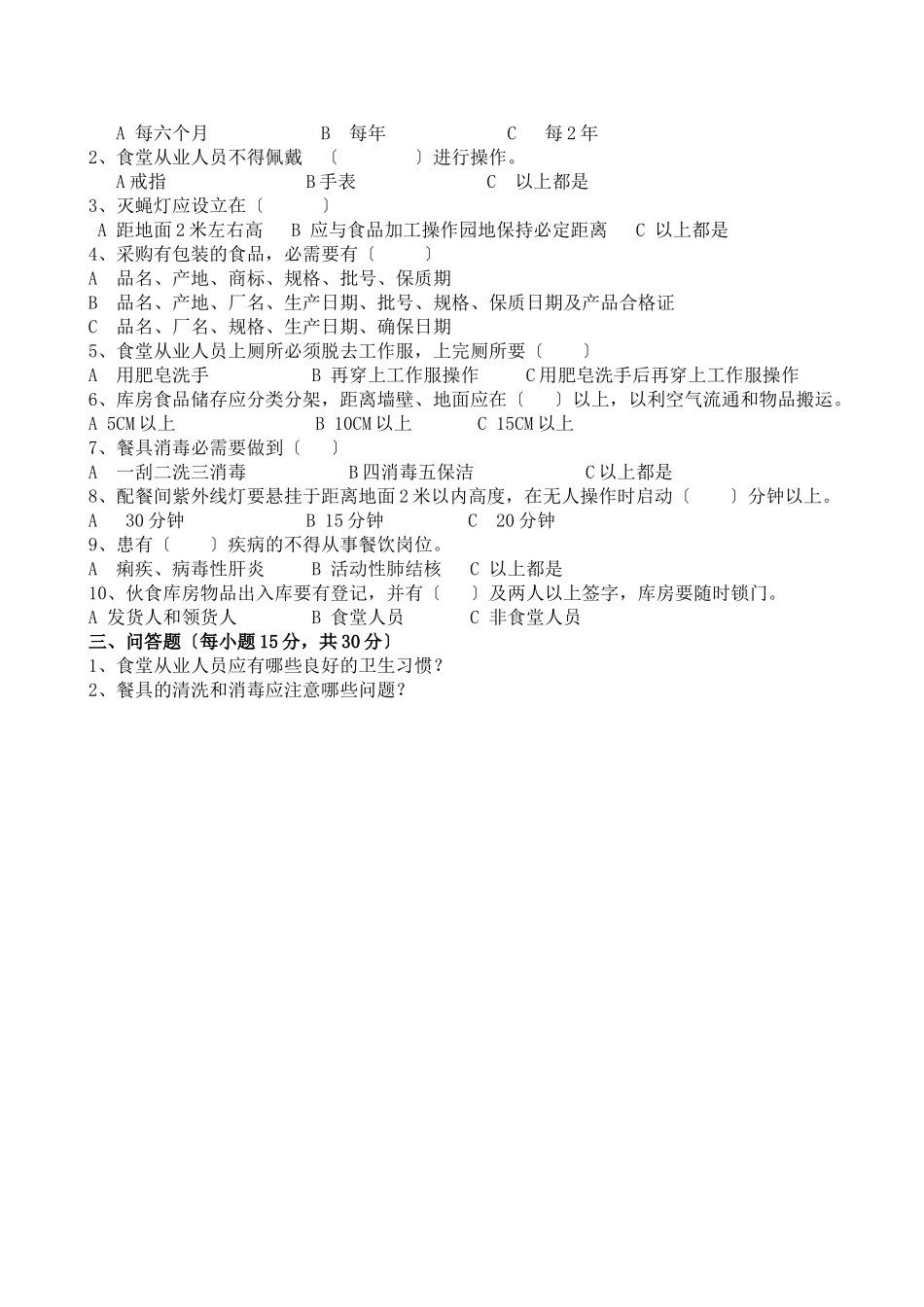 A 每六个月　　　　B 每年　　　　C 每2年
2、食堂从业人员不得佩戴 〔　　　〕进行操作。
A 戒指　　　　B 手表　　　　C 以上都是
3、灭蝇灯应设立在〔　　〕
A 距地面2米左右高　B 应与食品加工操作园地保持必定距离　C 以上都是
4、采购有包装的食品，必需要有〔　　〕
A 品名、产地、商标、规格、批号、保质期
B 品名、产地、厂名、生产日期、批号、规格、保质日期及产品合格证
C 品名、厂名、规格、生产日期、确保日期
5、食堂从业人员上厕所必须脱去工作服，上完厕所要〔　　〕
A 用肥皂洗手　　　B 再穿上工作服操作　　C 用肥皂洗手后再穿上工作服操作
6、库房食品储存应分类分架，距离墙壁、地面应在〔　　〕以上，以利空气流通和物品搬运。
A 5CM以上　　　B 10CM以上　　　C 15CM以上
7、餐具消毒必需要做到〔　　〕
A 一刮二洗三消毒　　　B 四消毒五保洁　　　C 以上都是
8、配餐间紫外线灯要悬挂于距离地面2米以内高度，在无人操作时启动〔　　〕分钟以上。
A 30分钟　　　B 15分钟　　　C 20分钟
9、患有〔　　〕疾病的不得从事餐饮岗位。
A 痢疾、病毒性肝炎　　B 活动性肺结核　　C 以上都是
10、伙食库房物品出入库要有登记，并有〔　　〕及两人以上签字，库房要随时锁门。
A 发货人和领货人　　B 食堂人员　　C 非食堂人员
三、问答题〔每小题15分，共30分〕
1、食堂从业人员应有哪些良好的卫生习惯？
2、餐具的清洗和消毒应注意哪些问题？